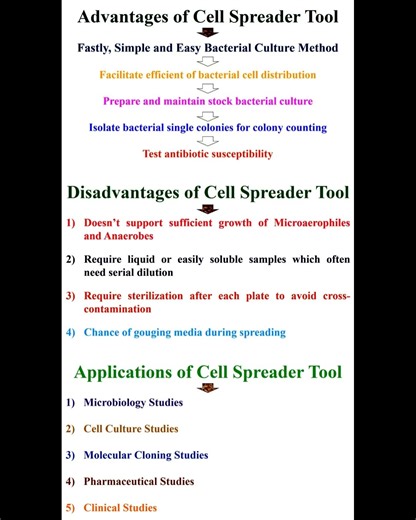 Advantages of Cell Spreader Tool

Fastly, Simple and Easy Bacterial Culture Method

Facilitate efficient of bacterial cell distribution

Prepare and maintain stock bacterial culture

Isolate bacterial single colonies for colony counting

Test antibiotic susceptibility

Disadvantages of Cell Spreader Tool

1) Doesn't support sufficient growth of Microaerophiles and Anaerobes

2) Require liquid or easily soluble samples which often need serial dilution

3) Require sterilization after each plate to avoid cross-contamination

4) Chance of gouging media during spreading

Applications of Cell Spreader Tool

1) Microbiology Studies

2) Cell Culture Studies

3) Molecular Cloning Studies

4) Pharmaceutical Studies

5) Clinical Studies